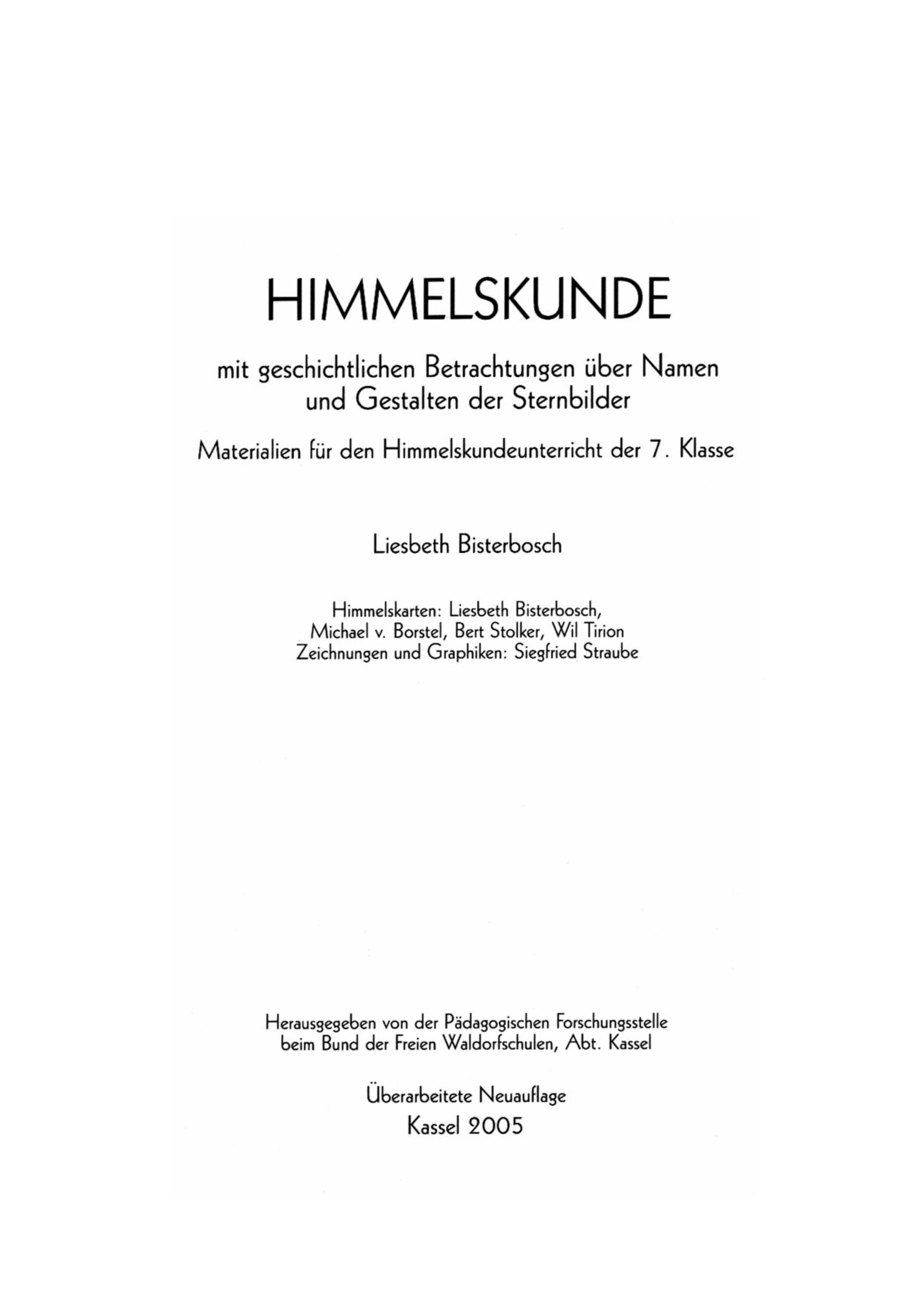 HIMMELSKUNDE

mit geschichtlichen Betrachtungen über Namen und Gestalten der Sternbilder

Materialien für den Himmelskundeunterricht der 7. Klasse

Liesbeth Bisterbosch

Himmelskarten: Liesbeth Bisterbosch, Michael v. Borstel, Bert Stolker, Wil Tirion
Zeichnungen und Graphiken: Siegfried Straube

Herausgegeben von der Pädagogischen Forschungsstelle beim Bund der Freien Waldorfschulen, Abt. Kassel

Überarbeitete Neuauflage
Kassel 2005